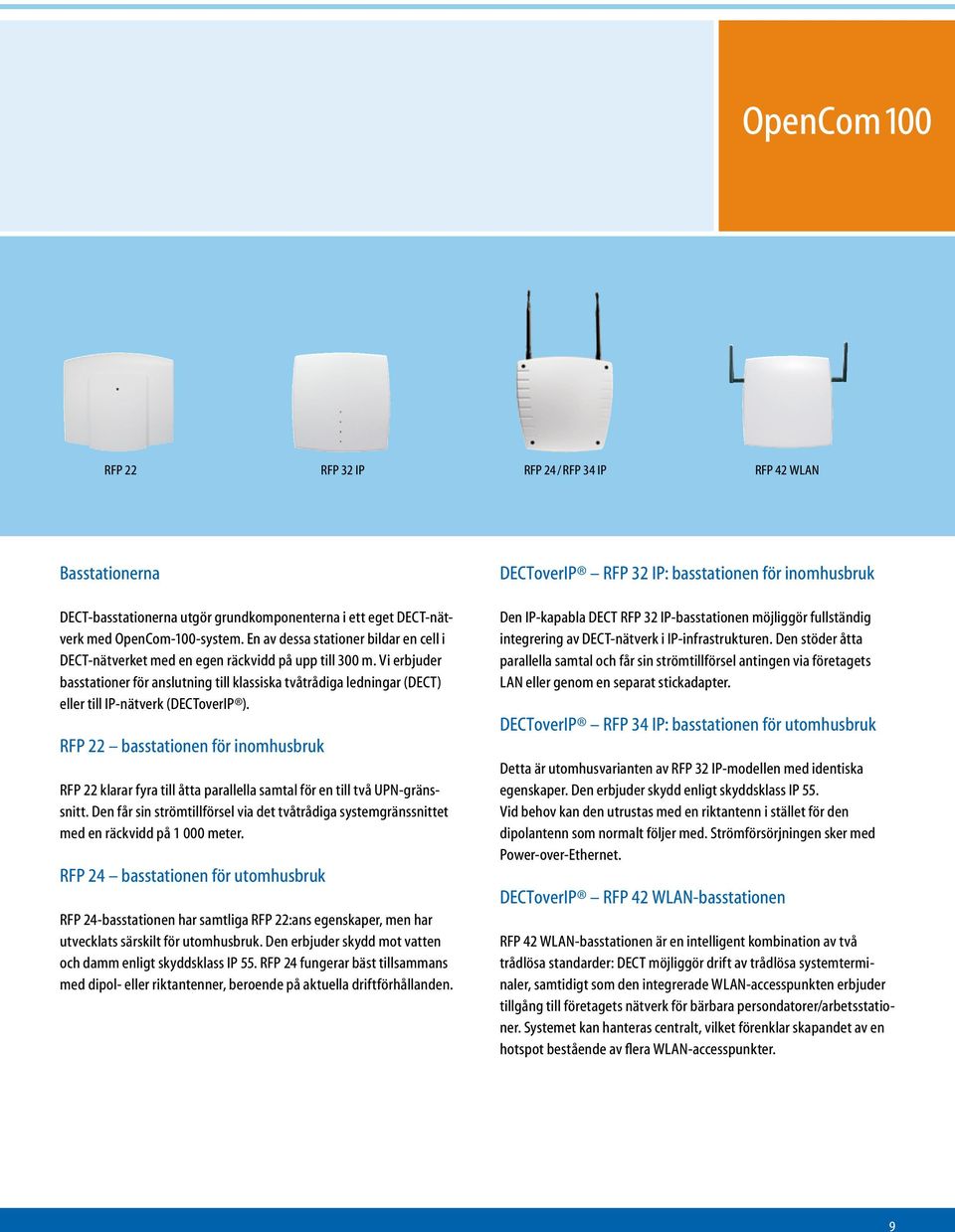 OpenCom 100

RFP 22

RFP 32 IP

RFP 24 / RFP 34 IP

RFP 42 WLAN

Basstationerna

DECT-basstationerna utgör grundkomponenterna i ett eget DECT-nätverk med OpenCom-100-system. En av dessa stationer bildar en cell i DECT-nätverket med en egen räckvidd på upp till 300 m. Vi erbjuder basstationer för anslutning till klassiska tvåtrådiga ledningar (DECT) eller till IP-nätverk (DECToverIP®).

RFP 22 – basstationen för inomhusbruk

RFP 22 klarar fyra till åtta parallella samtal för en till två UPN-gränssnitt. Den får sin strömtillförsel via det tvåtrådiga systemgränssnittet med en räckvidd på 1 000 meter.

RFP 24 – basstationen för utomhusbruk

RFP 24-basstationen har samtliga RFP 22:ans egenskaper, men har utvecklats särskilt för utomhusbruk. Den erbjuder skydd mot vatten och damm enligt skyddsklass IP 55. RFP 24 fungerar bäst tillsammans med dipol- eller riktantenner, beroende på aktuella driftförhållanden.

DECToverIP® – RFP 32 IP: basstationen för inomhusbruk

Den IP-kapabla DECT RFP 32 IP-basstationen möjliggör fullständig integrering av DECT-nätverk i IP-infrastrukturen. Den stöder åtta parallella samtal och får sin strömtillförsel antingen via företagets LAN eller genom en separat stickadapter.

DECToverIP® – RFP 34 IP: basstationen för utomhusbruk

Detta är utomhusvarianten av RFP 32 IP-modellen med identiska egenskaper. Den erbjuder skydd enligt skyddsklass IP 55.
Vid behov kan den utrustas med en riktantenn i stället för den dipolantenn som normalt följer med. Strömförsörjningen sker med Power-over-Ethernet.

DECToverIP® – RFP 42 WLAN-basstationen

RFP 42 WLAN-basstationen är en intelligent kombination av två trådlösa standarder: DECT möjliggör drift av trådlösa systemterminaler, samtidigt som den integrerade WLAN-accesspunkten erbjuder tillgång till företagets nätverk för bärbara persondatorer/arbetsstationer. Systemet kan hanteras centralt, vilket förenklar skapandet av en hotspot bestående av flera WLAN-accesspunkter.

9